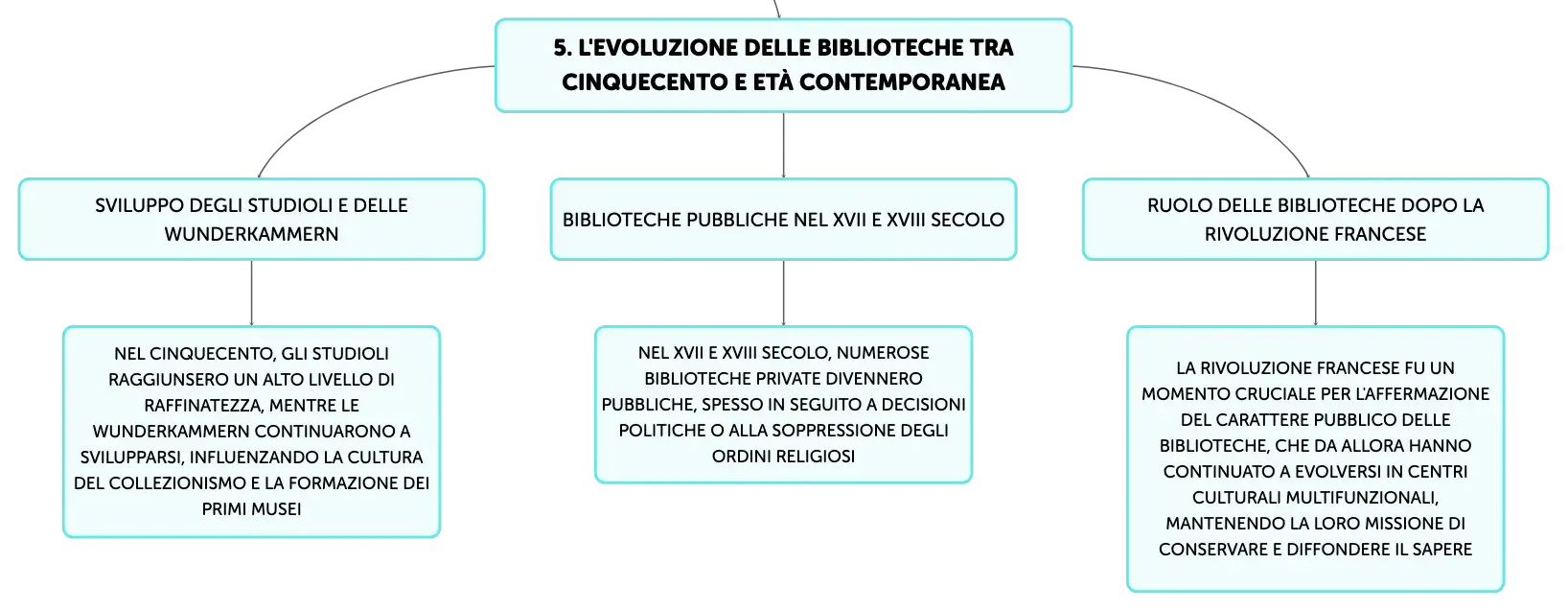 5. L'EVOLUZIONE DELLE BIBLIOTECHE TRA CINQUECENTO E ETÀ CONTEMPORANEA

SVILUPPO DEGLI STUDIOLI E DELLE WUNDERKAMMERN

NEL CINQUECENTO, GLI STUDIOLI RAGGIUNSERO UN ALTO LIVELLO DI RAFFINATEZZA, MENTRE LE WUNDERKAMMERN CONTINUARONO A SVILUPPARSI, INFLUENZANDO LA CULTURA DEL COLLEZIONISMO E LA FORMAZIONE DEI PRIMI MUSEI

BIBLIOTECHE PUBBLICHE NEL XVII E XVIII SECOLO

NEL XVII E XVIII SECOLO, NUMEROSE BIBLIOTECHE PRIVATE DIVENNERO PUBBLICHE, SPESSO IN SEGUITO A DECISIONI POLITICHE O ALLA SOPPRESSIONE DEGLI ORDINI RELIGIOSI

RUOLO DELLE BIBLIOTECHE DOPO LA RIVOLUZIONE FRANCESE

LA RIVOLUZIONE FRANCESE FU UN MOMENTO CRUCIALE PER L'AFFERMAZIONE DEL CARATTERE PUBBLICO DELLE BIBLIOTECHE, CHE DA ALLORA HANNO CONTINUATO A EVOLVERSI IN CENTRI CULTURALI MULTIFUNZIONALI, MANTENENDO LA LORO MISSIONE DI CONSERVARE E DIFFONDERE IL SAPERE